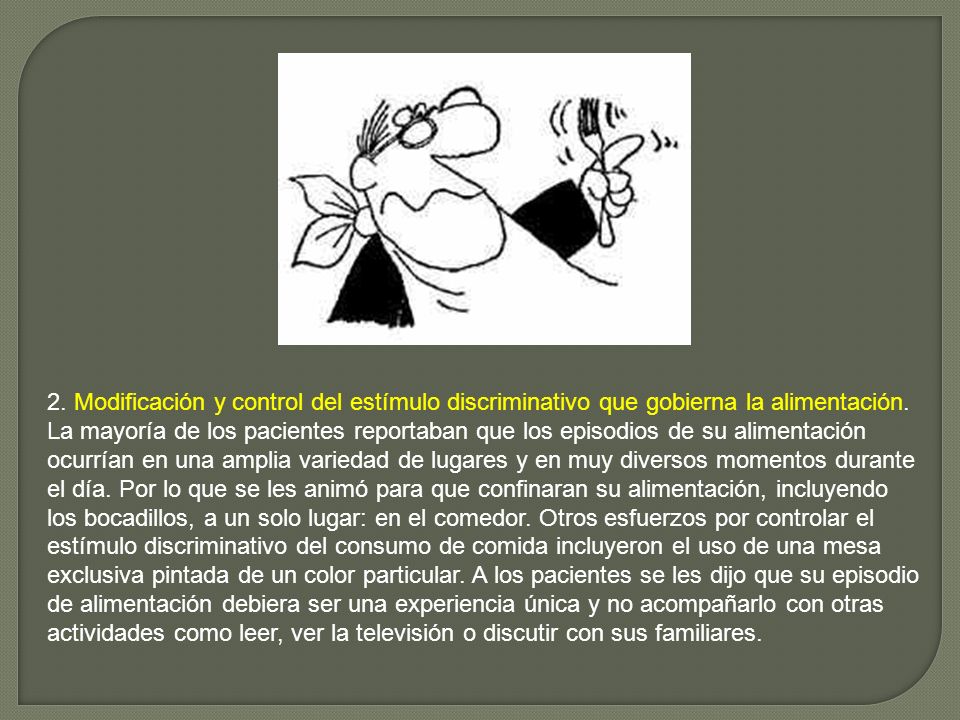 2. Modificación y control del estímulo discriminativo que gobierna la alimentación. La mayoría de los pacientes reportaban que los episodios de su alimentación ocurrían en una amplia variedad de lugares y en muy diversos momentos durante el día. Por lo que se les animó para que confinaran su alimentación, incluyendo los bocadillos, a un solo lugar: en el comedor. Otros esfuerzos por controlar el estímulo discriminativo del consumo de comida incluyeron el uso de una mesa exclusiva pintada de un color particular. A los pacientes se les dijo que su episodio de alimentación debiera ser una experiencia única y no acompañarlo con otras actividades como leer, ver la televisión o discutir con sus familiares.